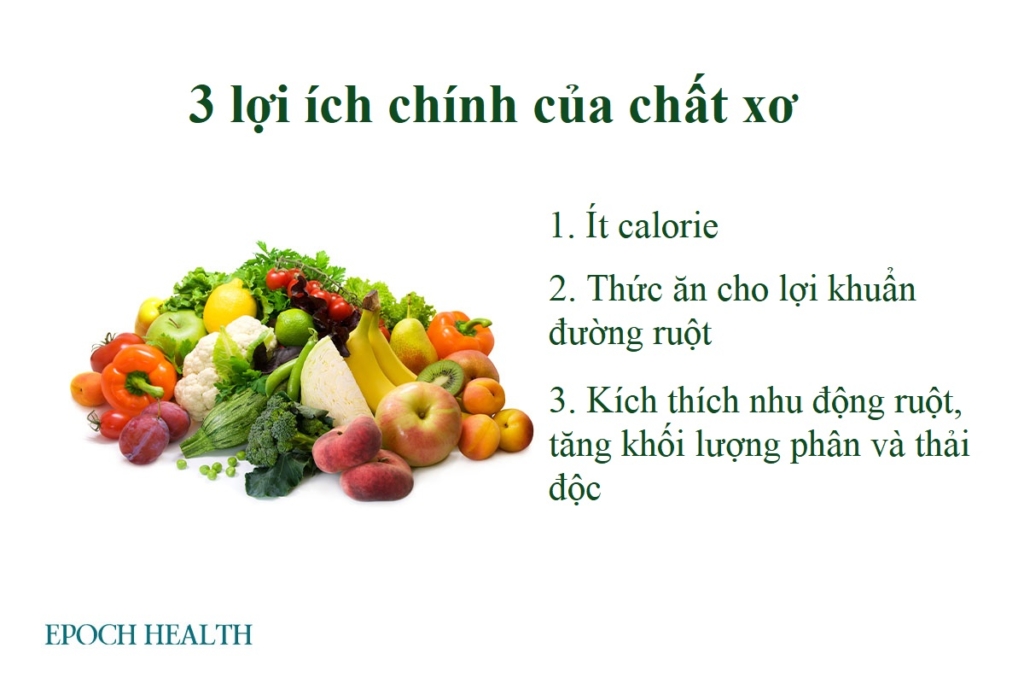 3 lợi ích chính của chất xơ

1. Ít calorie

2. Thức ăn cho lợi khuẩn đường ruột

3. Kích thích nhu động ruột, tăng khối lượng phân và thải độc

EPOCH HEALTH